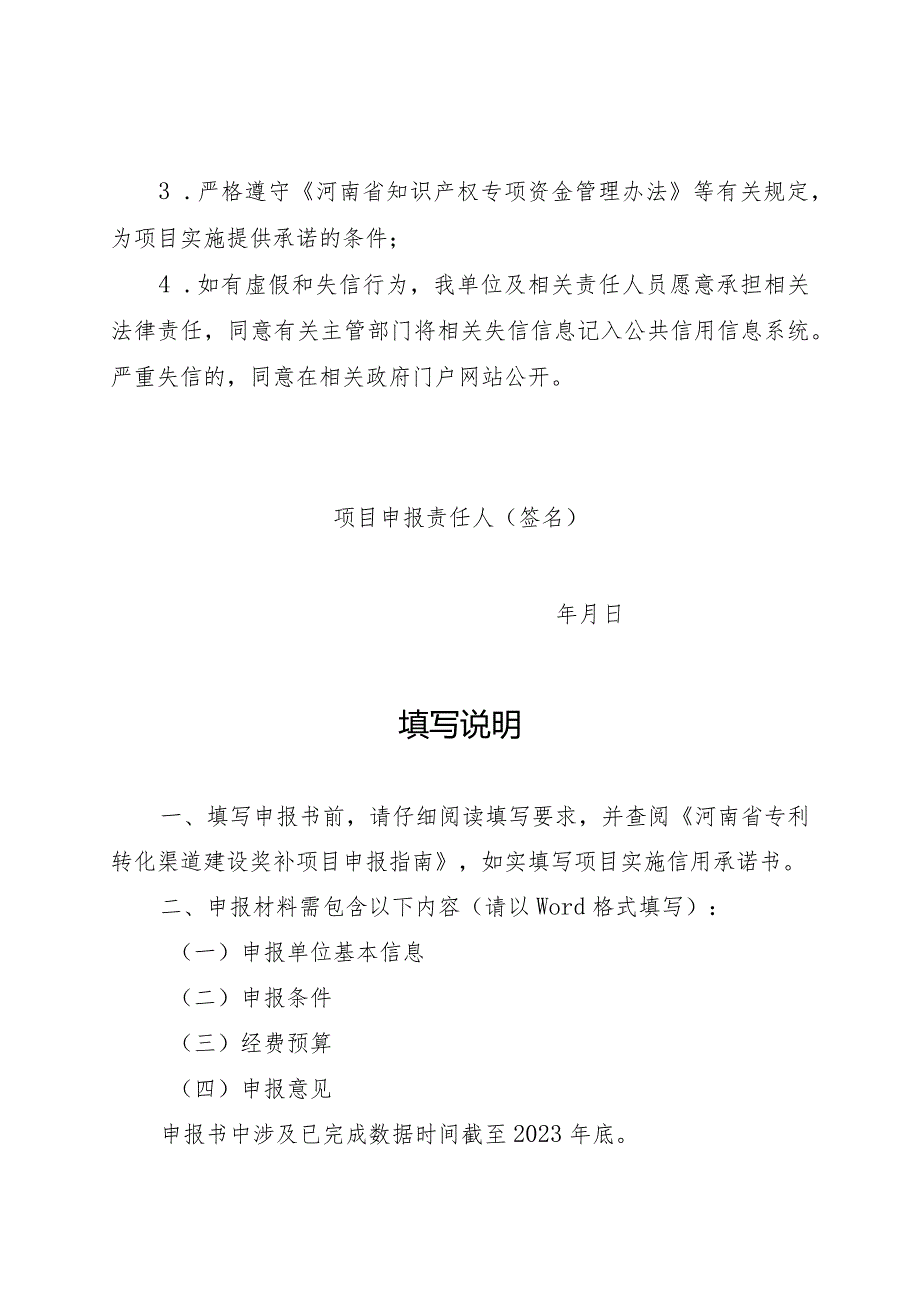 3．严格遵守《河南省知识产权专项资金管理办法》等有关规定，为项目实施提供承诺的条件；

4．如有虚假和失信行为，我单位及相关责任人员愿意承担相关法律责任，同意有关主管部门将相关失信信息记入公共信用信息系统。严重失信的，同意在相关政府门户网站公开。

项目申报责任人（签名）

年月日

填写说明

一、填写申报书前，请仔细阅读填写要求，并查阅《河南省专利转化渠道建设奖补项目申报指南》，如实填写项目实施信用承诺书。

二、申报材料需包含以下内容（请以Word格式填写）：

（一）申报单位基本信息

（二）申报条件

（三）经费预算

（四）申报意见

申报书中涉及已完成数据时间截至2023年底。